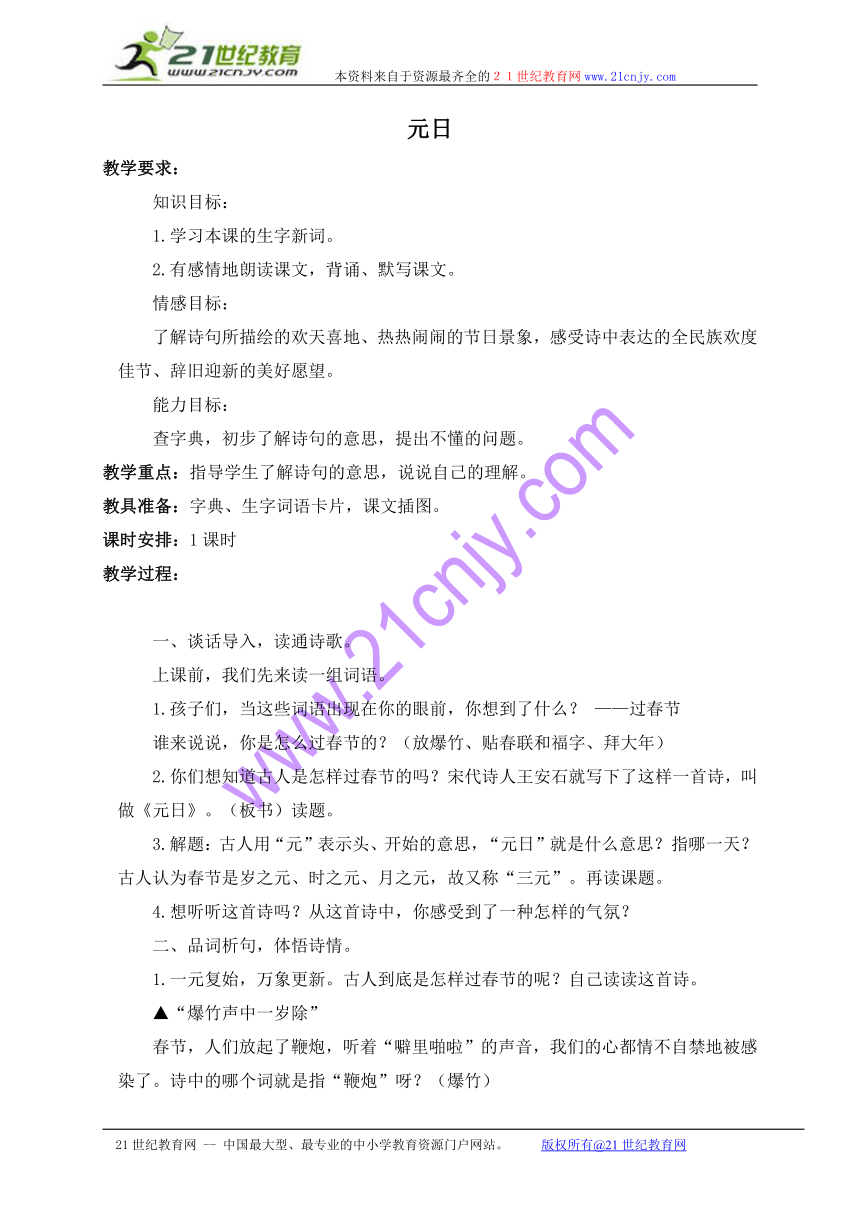 21世纪教育
www.21cnjy.com
本资料来自于资源最齐全的２１世纪教育网www.21cnjy.com

元日

教学要求：

知识目标：

1.学习本课的生字新词。

2.有感情地朗读课文，背诵、默写课文。

情感目标：

了解诗句所描绘的欢天喜地、热热闹闹的节日景象，感受诗中表达的全民族欢度佳节、辞旧迎新的美好愿望。

能力目标：

查字典，初步了解诗句的意思，提出不懂的问题。

教学重点：指导学生了解诗句的意思，说说自己的理解。

教具准备：字典、生字词语卡片，课文插图。

课时安排：1课时

教学过程：

一、谈话导入，读通诗歌。

上课前，我们先来读一组词语。

1.孩子们，当这些词语出现在你的眼前，你想到了什么？ ——过春节

谁来说说，你是怎么过春节的？（放爆竹、贴春联和福字、拜大年）

2.你们想知道古人是怎样过春节的吗？宋代诗人王安石就写下了这样一首诗，叫做《元日》。（板书）读题。

3.解题：古人用“元”表示头、开始的意思，“元日”就是什么意思？指哪一天？古人认为春节是岁之元、时之元、月之元，故又称“三元”。再读课题。

4.想听听这首诗吗？从这首诗中，你感受到了一种怎样的气氛？

二、品词析句，体悟诗情。

1.一元复始，万象更新。古人到底是怎样过春节的呢？自己读读这首诗。

▲“爆竹声中一岁除”

春节，人们放起了鞭炮，听着“噼里啪啦”的声音，我们的心都情不自禁地被感染了。诗中的哪个词就是指“鞭炮”呀？（爆竹）

www.21cnjy.com

21世纪教育网 -- 中国最大型、最专业的中小学教育资源门户网站。 版权所有@21世纪教育网